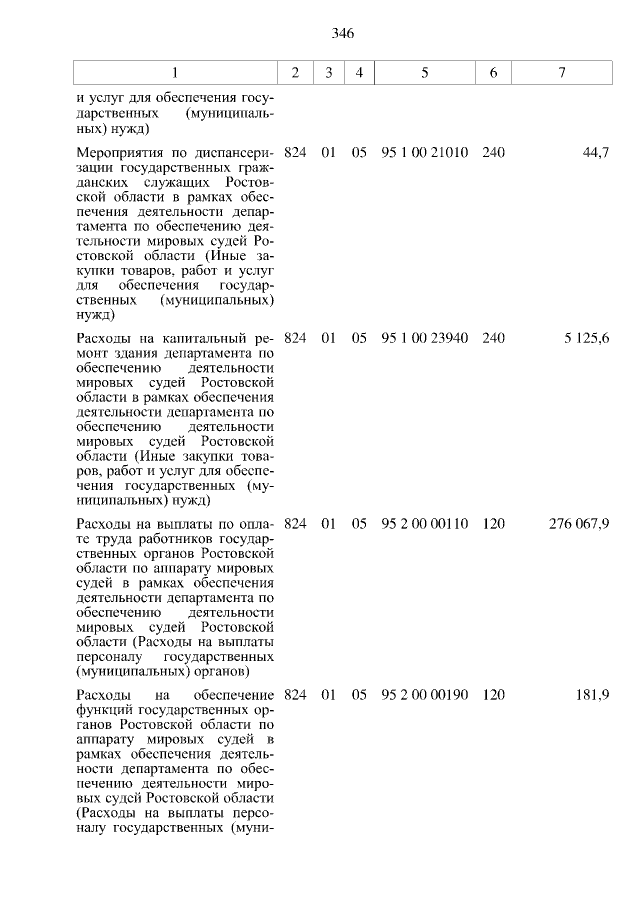 346

| 1 | 2 | 3 | 4 | 5 | 6 | 7 |
|---|---|---|---|---|---|---|
| и услуг для обеспечения государственных (муниципальных) нужд) | | | | | | |
| Мероприятия по диспансеризации государственных гражданских служащих Ростовской области в рамках обеспечения деятельности департамента по обеспечению деятельности мировых судей Ростовской области (Иные закупки товаров, работ и услуг для обеспечения государственных (муниципальных) нужд) | 824 | 01 | 05 | 95 1 00 21010 | 240 | 44,7 |
| Расходы на капитальный ремонт здания департамента по обеспечению деятельности мировых судей Ростовской области в рамках обеспечения деятельности департамента по обеспечению деятельности мировых судей Ростовской области (Иные закупки товаров, работ и услуг для обеспечения государственных (муниципальных) нужд) | 824 | 01 | 05 | 95 1 00 23940 | 240 | 5 125,6 |
| Расходы на выплаты по оплате труда работников государственных органов Ростовской области по аппарату мировых судей в рамках обеспечения деятельности департамента по обеспечению деятельности мировых судей Ростовской области (Расходы на выплаты персоналу государственных (муниципальных) органов) | 824 | 01 | 05 | 95 2 00 00110 | 120 | 276 067,9 |
| Расходы на обеспечение функций государственных органов Ростовской области по аппарату мировых судей в рамках обеспечения деятельности департамента по обеспечению деятельности мировых судей Ростовской области (Расходы на выплаты персоналу государственных (муни- | 824 | 01 | 05 | 95 2 00 00190 | 120 | 181,9 |